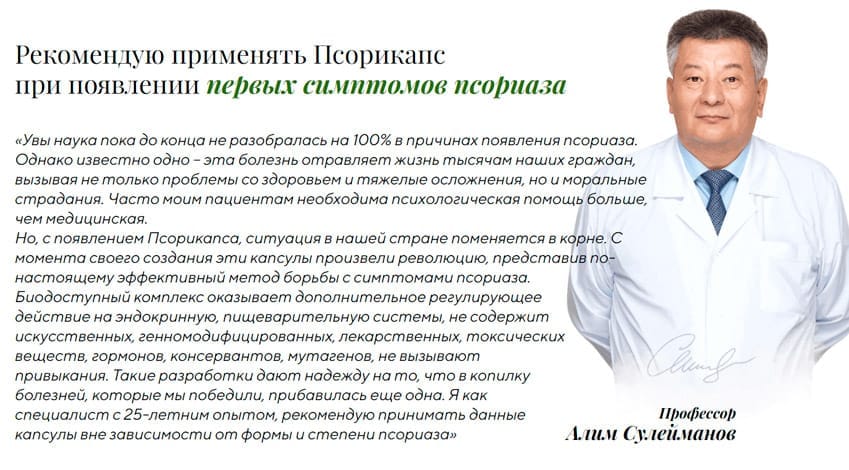 Рекомендую применять Псорикапс при появлении первых симптомов псориаза

«Увы наука пока до конца не разобралась на 100% в причинах появления псориаза. Однако известно одно – эта болезнь отравляет жизнь тысячам наших граждан, вызывая не только проблемы со здоровьем и тяжелые осложнения, но и моральные страдания. Часто моим пациентам необходима психологическая помощь больше, чем медицинская.
Но, с появлением Псорикапса, ситуация в нашей стране поменяется в корне. С момента своего создания эти капсулы произвели революцию, представив по-настоящему эффективный метод борьбы с симптомами псориаза. Биодоступный комплекс оказывает дополнительное регулирующее действие на эндокринную, пищеварительную системы, не содержит искусственных, генномодифицированных, лекарственных, токсических веществ, гормонов, консервантов, мутагенов, не вызывают привыкания. Такие разработки дают надежду на то, что в копилку болезней, которые мы победили, прибавилась еще одна. Я как специалист с 25-летним опытом, рекомендую принимать данные капсулы вне зависимости от формы и степени псориаза»

Профессор
Алим Сулейманов